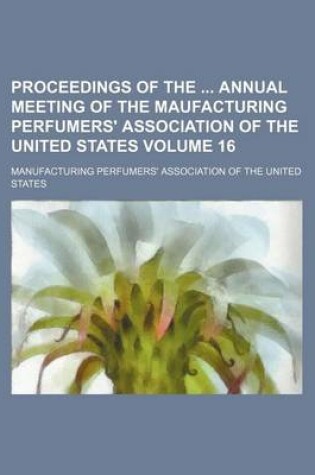 PROCEEDINGS OF THE ... ANNUAL MEETING OF THE MAUFACTURING PERFUMERS' ASSOCIATION OF THE UNITED STATES VOLUME 16

MANUFACTURING PERFUMERS' ASSOCIATION OF THE UNITED STATES